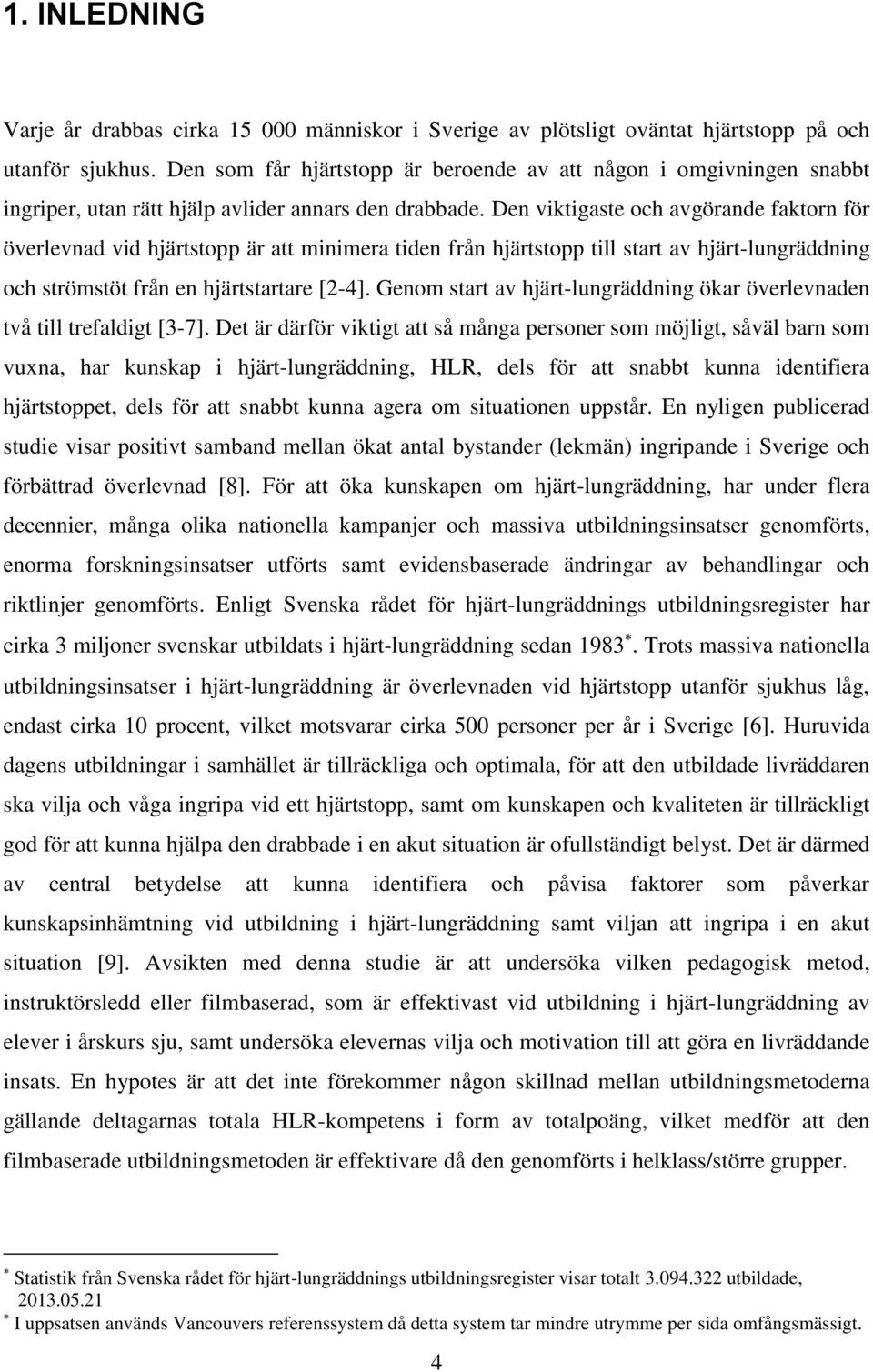 1. INLEDNING

Varje år drabbas cirka 15 000 människor i Sverige av plötsligt oväntat hjärtstopp på och utanför sjukhus. Den som får hjärtstopp är beroende av att någon i omgivningen snabbt ingriper, utan rätt hjälp avlider annars den drabbade. Den viktigaste och avgörande faktorn för överlevnad vid hjärtstopp är att minimera tiden från hjärtstopp till start av hjärt-lungräddning och strömstöt från en hjärtstartare [2-4]. Genom start av hjärt-lungräddning ökar överlevnaden två till trefaldigt [3-7]. Det är därför viktigt att så många personer som möjligt, såväl barn som vuxna, har kunskap i hjärt-lungräddning, HLR, dels för att snabbt kunna identifiera hjärtstoppet, dels för att snabbt kunna agera om situationen uppstår. En nyligen publicerad studie visar positivt samband mellan ökat antal bystander (lekmän) ingripande i Sverige och förbättrad överlevnad [8]. För att öka kunskapen om hjärt-lungräddning, har under flera decennier, många olika nationella kampanjer och massiva utbildningsinsatser genomförts, enorma forskningsinsatser utförts samt evidensbaserade ändringar av behandlingar och riktlinjer genomförts. Enligt Svenska rådet för hjärt-lungräddnings utbildningsregister har cirka 3 miljoner svenskar utbildats i hjärt-lungräddning sedan 1983$^*$. Trots massiva nationella utbildningsinsatser i hjärt-lungräddning är överlevnaden vid hjärtstopp utanför sjukhus låg, endast cirka 10 procent, vilket motsvarar cirka 500 personer per år i Sverige [6]. Huruvida dagens utbildningar i samhället är tillräckliga och optimala, för att den utbildade livräddaren ska vilja och våga ingripa vid ett hjärtstopp, samt om kunskapen och kvaliteten är tillräckligt god för att kunna hjälpa den drabbade i en akut situation är ofullständigt belyst. Det är därmed av central betydelse att kunna identifiera och påvisa faktorer som påverkar kunskapsinhämtning vid utbildning i hjärt-lungräddning samt viljan att ingripa i en akut situation [9]. Avsikten med denna studie är att undersöka vilken pedagogisk metod, instruktörsledd eller filmbaserad, som är effektivast vid utbildning i hjärt-lungräddning av elever i årskurs sju, samt undersöka elevernas vilja och motivation till att göra en livräddande insats. En hypotes är att det inte förekommer någon skillnad mellan utbildningsmetoderna gällande deltagarnas totala HLR-kompetens i form av totalpoäng, vilket medför att den filmbaserade utbildningsmetoden är effektivare då den genomförts i helklass/större grupper.

$^*$ Statistik från Svenska rådet för hjärt-lungräddnings utbildningsregister visar totalt 3.094.322 utbildade, 2013.05.21
$^*$ I uppsatsen används Vancouvers referenssystem då detta system tar mindre utrymme per sida omfångsmässigt.

4